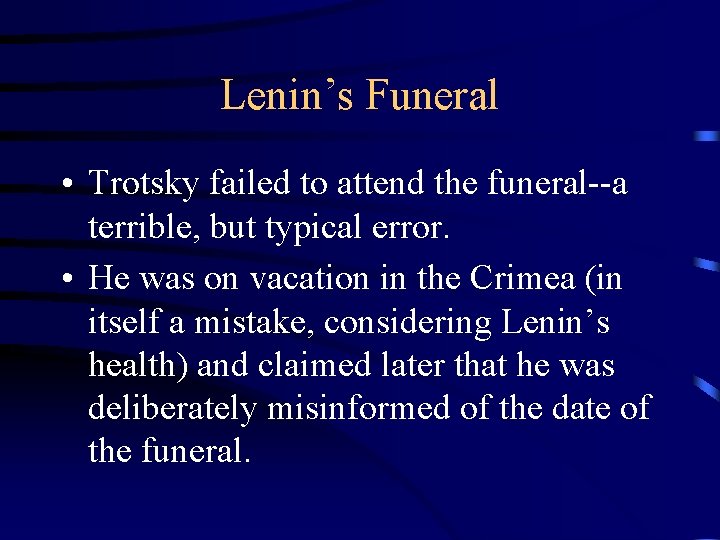 Lenin’s Funeral

• Trotsky failed to attend the funeral--a terrible, but typical error.

• He was on vacation in the Crimea (in itself a mistake, considering Lenin’s health) and claimed later that he was deliberately misinformed of the date of the funeral.